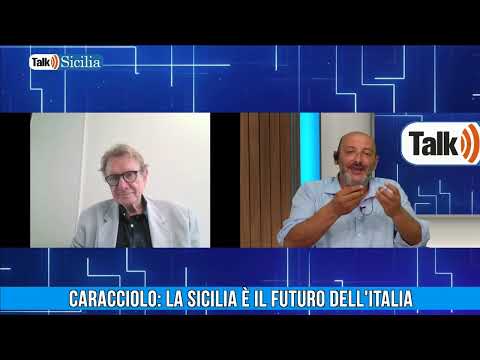 Talk Sicilia

Talk

CARACCIOLO: LA SICILIA È IL FUTURO DELL'ITALIA